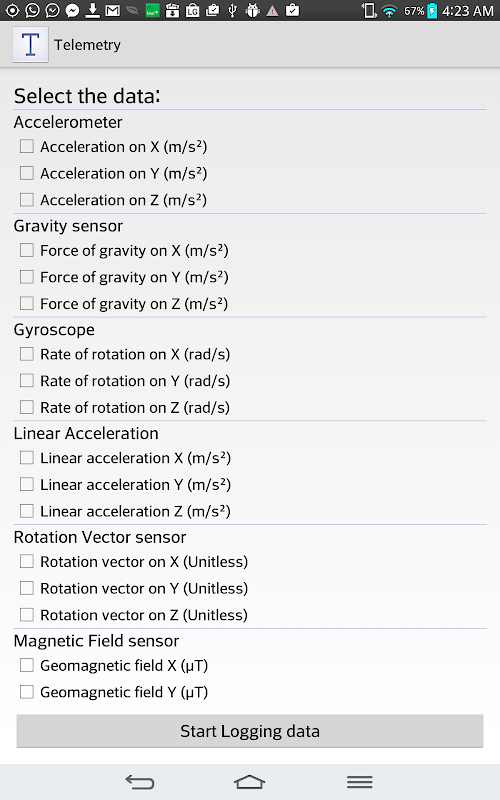 67% 4:23 AM

T Telemetry

Select the data:

Accelerometer
Acceleration on X (m/s²)
Acceleration on Y (m/s²)
Acceleration on Z (m/s²)

Gravity sensor
Force of gravity on X (m/s²)
Force of gravity on Y (m/s²)
Force of gravity on Z (m/s²)

Gyroscope
Rate of rotation on X (rad/s)
Rate of rotation on Y (rad/s)
Rate of rotation on Z (rad/s)

Linear Acceleration
Linear acceleration X (m/s²)
Linear acceleration Y (m/s²)
Linear acceleration Z (m/s²)

Rotation Vector sensor
Rotation vector on X (Unitless)
Rotation vector on Y (Unitless)
Rotation vector on Z (Unitless)

Magnetic Field sensor
Geomagnetic field X (μT)
Geomagnetic field Y (μT)

Start Logging data